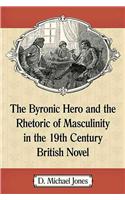 The Byronic Hero and the Rhetoric of Masculinity in the 19th Century British Novel

D. Michael Jones